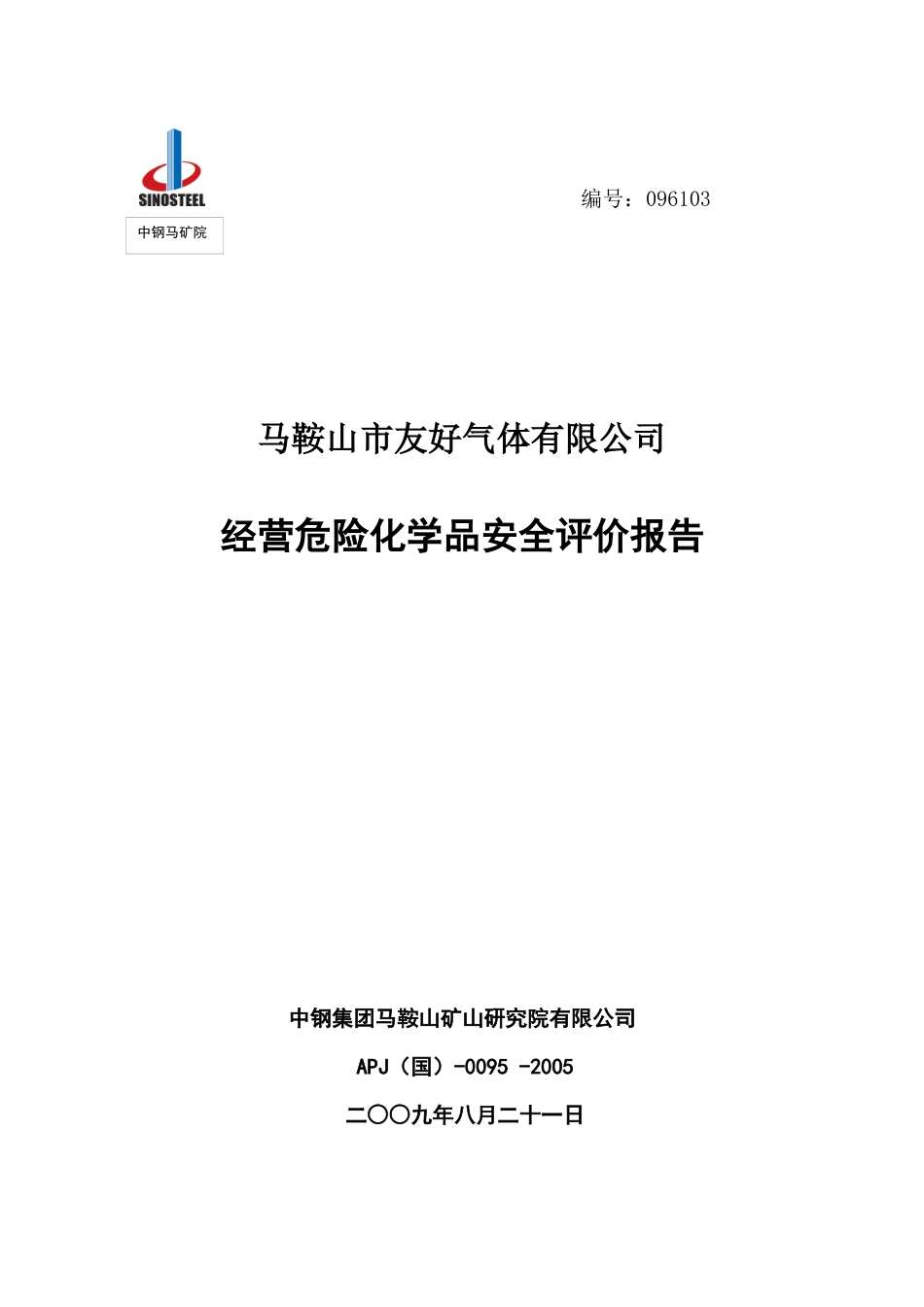 SINOSTEEL

中钢马矿院

编号：096103

马鞍山市友好气体有限公司

经营危险化学品安全评价报告

中钢集团马鞍山矿山研究院有限公司

APJ（国）-0095 -2005

二〇〇九年八月二十一日